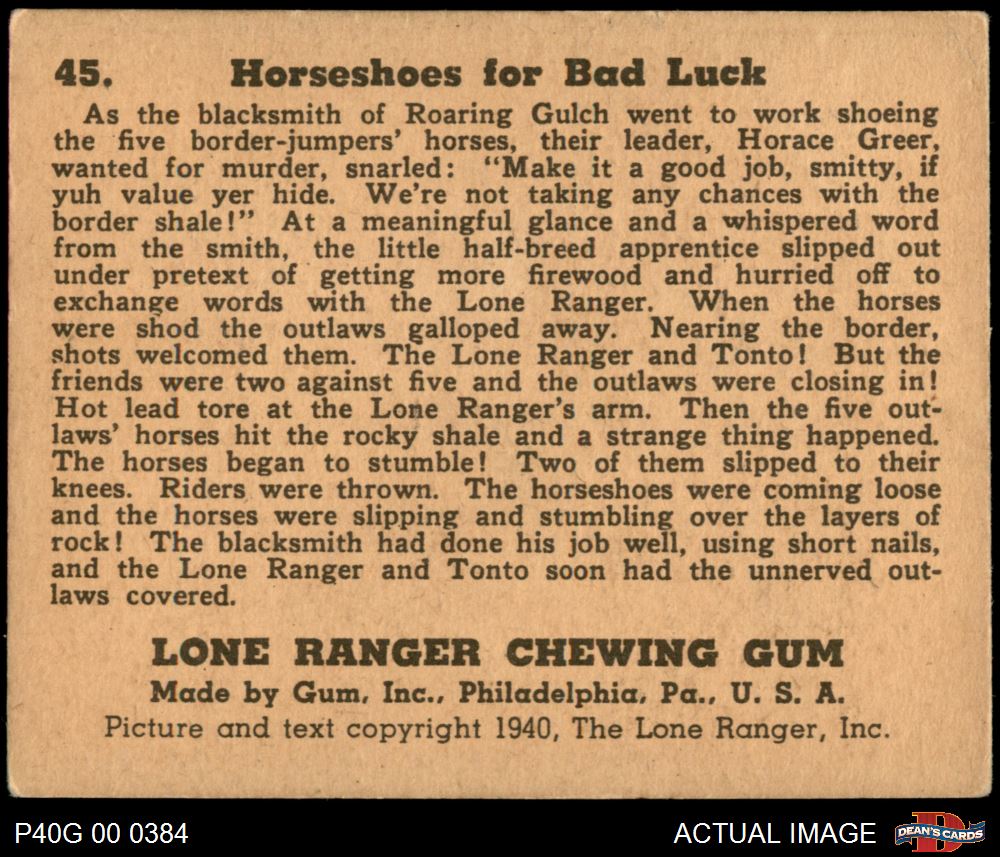 45. Horseshoes for Bad Luck

As the blacksmith of Roaring Gulch went to work shoeing the five border-jumpers' horses, their leader, Horace Greer, wanted for murder, snarled: "Make it a good job, smitty, if yuh value yer hide. We're not taking any chances with the border shale!" At a meaningful glance and a whispered word from the smith, the little half-breed apprentice slipped out under pretext of getting more firewood and hurried off to exchange words with the Lone Ranger. When the horses were shod the outlaws galloped away. Nearing the border, shots welcomed them. The Lone Ranger and Tonto! But the friends were two against five and the outlaws were closing in! Hot lead tore at the Lone Ranger's arm. Then the five outlaws' horses hit the rocky shale and a strange thing happened. The horses began to stumble! Two of them slipped to their knees. Riders were thrown. The horseshoes were coming loose and the horses were slipping and stumbling over the layers of rock! The blacksmith had done his job well, using short nails, and the Lone Ranger and Tonto soon had the unnerved outlaws covered.

LONE RANGER CHEWING GUM
Made by Gum, Inc., Philadelphia, Pa., U. S. A.
Picture and text copyright 1940, The Lone Ranger, Inc.

P40G 00 0384
ACTUAL IMAGE
DEAN'S CARDS